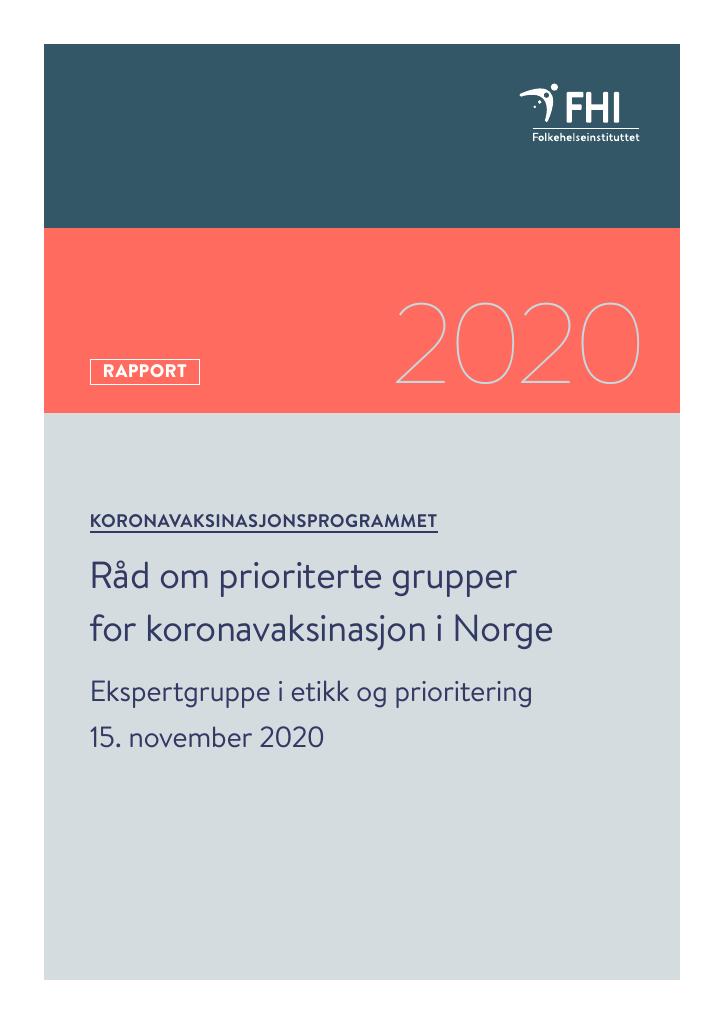 FHI
Folkehelseinstituttet

RAPPORT

2020

KORONAVAKSINASJONSPROGRAMMET

Råd om prioriterte grupper for koronavaksinasjon i Norge

Ekspertgruppe i etikk og prioritering
15. november 2020